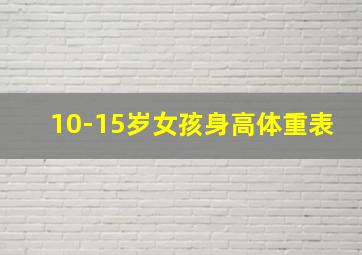 10-15岁女孩身高体重表